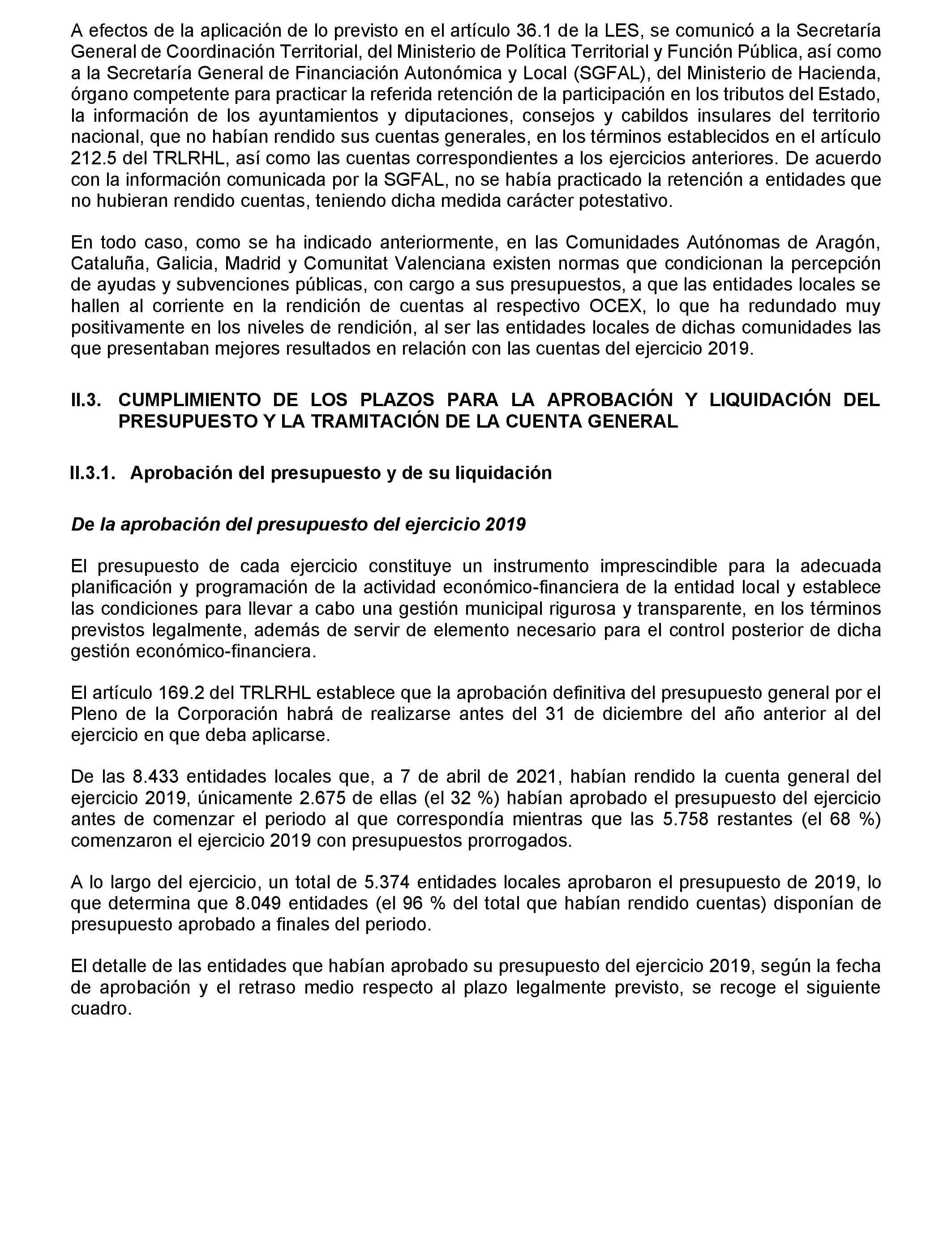 A efectos de la aplicación de lo previsto en el artículo 36.1 de la LES, se comunicó a la Secretaría General de Coordinación Territorial, del Ministerio de Política Territorial y Función Pública, así como a la Secretaría General de Financiación Autonómica y Local (SGFAL), del Ministerio de Hacienda, órgano competente para practicar la referida retención de la participación en los tributos del Estado, la información de los ayuntamientos y diputaciones, consejos y cabildos insulares del territorio nacional, que no habían rendido sus cuentas generales, en los términos establecidos en el artículo 212.5 del TRLRHL, así como las cuentas correspondientes a los ejercicios anteriores. De acuerdo con la información comunicada por la SGFAL, no se había practicado la retención a entidades que no hubieran rendido cuentas, teniendo dicha medida carácter potestativo.

En todo caso, como se ha indicado anteriormente, en las Comunidades Autónomas de Aragón, Cataluña, Galicia, Madrid y Comunitat Valenciana existen normas que condicionan la percepción de ayudas y subvenciones públicas, con cargo a sus presupuestos, a que las entidades locales se hallen al corriente en la rendición de cuentas al respectivo OCEX, lo que ha redundado muy positivamente en los niveles de rendición, al ser las entidades locales de dichas comunidades las que presentaban mejores resultados en relación con las cuentas del ejercicio 2019.

II.3. CUMPLIMIENTO DE LOS PLAZOS PARA LA APROBACIÓN Y LIQUIDACIÓN DEL PRESUPUESTO Y LA TRAMITACIÓN DE LA CUENTA GENERAL

II.3.1. Aprobación del presupuesto y de su liquidación

De la aprobación del presupuesto del ejercicio 2019

El presupuesto de cada ejercicio constituye un instrumento imprescindible para la adecuada planificación y programación de la actividad económico-financiera de la entidad local y establece las condiciones para llevar a cabo una gestión municipal rigurosa y transparente, en los términos previstos legalmente, además de servir de elemento necesario para el control posterior de dicha gestión económico-financiera.

El artículo 169.2 del TRLRHL establece que la aprobación definitiva del presupuesto general por el Pleno de la Corporación habrá de realizarse antes del 31 de diciembre del año anterior al del ejercicio en que deba aplicarse.

De las 8.433 entidades locales que, a 7 de abril de 2021, habían rendido la cuenta general del ejercicio 2019, únicamente 2.675 de ellas (el 32 %) habían aprobado el presupuesto del ejercicio antes de comenzar el periodo al que correspondía mientras que las 5.758 restantes (el 68 %) comenzaron el ejercicio 2019 con presupuestos prorrogados.

A lo largo del ejercicio, un total de 5.374 entidades locales aprobaron el presupuesto de 2019, lo que determina que 8.049 entidades (el 96 % del total que habían rendido cuentas) disponían de presupuesto aprobado a finales del periodo.

El detalle de las entidades que habían aprobado su presupuesto del ejercicio 2019, según la fecha de aprobación y el retraso medio respecto al plazo legalmente previsto, se recoge el siguiente cuadro.